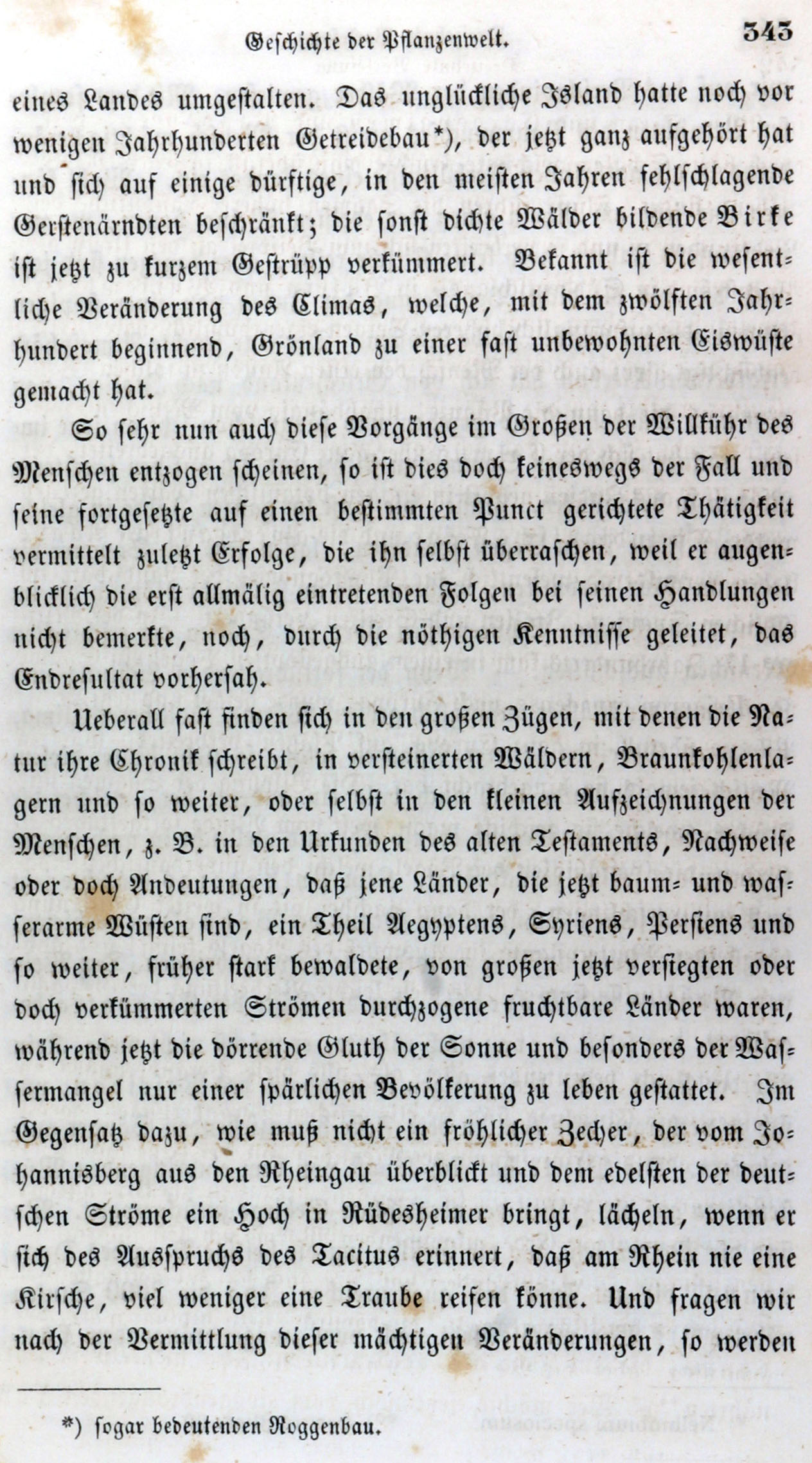 Geschichte der Pflanzenwelt. 343

eines Landes umgestalten. Das unglückliche Island hatte noch vor wenigen Jahrhunderten Getreidebau*), der jetzt ganz aufgehört hat und sich auf einige dürftige, in den meisten Jahren fehlschlagende Gerstenärndten beschränkt; die sonst dichte Wälder bildende Birke ist jetzt zu kurzem Gestrüpp verkümmert. Bekannt ist die wesentliche Veränderung des Climas, welche, mit dem zwölften Jahrhundert beginnend, Grönland zu einer fast unbewohnten Eiswüste gemacht hat.

So sehr nun auch diese Vorgänge im Großen der Willkühr des Menschen entzogen scheinen, so ist dies doch keineswegs der Fall und seine fortgesetzte auf einen bestimmten Punct gerichtete Thätigkeit vermittelt zuletzt Erfolge, die ihn selbst überraschen, weil er augenblicklich die erst allmälig eintretenden Folgen bei seinen Handlungen nicht bemerkte, noch, durch die nöthigen Kenntnisse geleitet, das Endresultat vorhersah.

Ueberall fast finden sich in den großen Zügen, mit denen die Natur ihre Chronik schreibt, in versteinerten Wäldern, Braunkohlenlagern und so weiter, oder selbst in den kleinen Aufzeichnungen der Menschen, z. B. in den Urkunden des alten Testaments, Nachweise oder doch Andeutungen, daß jene Länder, die jetzt baum- und wasserarme Wüsten sind, ein Theil Aegyptens, Syriens, Persiens und so weiter, früher stark bewaldete, von großen jetzt versiegten oder doch verkümmerten Strömen durchzogene fruchtbare Länder waren, während jetzt die dörrende Gluth der Sonne und besonders der Wassermangel nur einer spärlichen Bevölkerung zu leben gestattet. Im Gegensatz dazu, wie muß nicht ein fröhlicher Zecher, der vom Johannisberg aus den Rheingau überblickt und dem edelsten der deutschen Ströme ein Hoch in Rüdesheimer bringt, lächeln, wenn er sich des Ausspruchs des Tacitus erinnert, daß am Rhein nie eine Kirsche, viel weniger eine Traube reifen könne. Und fragen wir nach der Vermittlung dieser mächtigen Veränderungen, so werden

*) sogar bedeutenden Roggenbau.